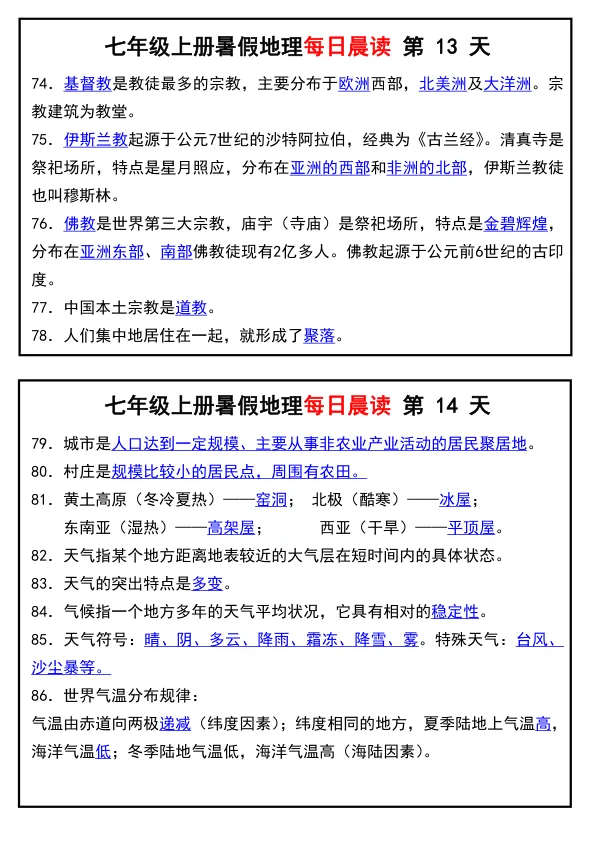 七年级上册暑假地理每日晨读 第 13 天

74. 基督教是教徒最多的宗教，主要分布于欧洲西部，北美洲及大洋洲。宗教建筑为教堂。

75. 伊斯兰教起源于公元7世纪的沙特阿拉伯，经典为《古兰经》。清真寺是祭祀场所，特点是星月照应，分布在亚洲的西部和非洲的北部，伊斯兰教徒也叫穆斯林。

76. 佛教是世界第三大宗教，庙宇（寺庙）是祭祀场所，特点是金碧辉煌，分布在亚洲东部、南部佛教徒现有2亿多人。佛教起源于公元前6世纪的古印度。

77. 中国本土宗教是道教。

78. 人们集中地居住在一起，就形成了聚落。

七年级上册暑假地理每日晨读 第 14 天

79. 城市是人口达到一定规模、主要从事非农业产业活动的居民聚居地。

80. 村庄是规模比较小的居民点，周围有农田。

81. 黄土高原（冬冷夏热）——窑洞； 北极（酷寒）——冰屋；
东南亚（湿热）——高架屋； 西亚（干旱）——平顶屋。

82. 天气指某个地方距离地表较近的大气层在短时间内的具体状态。

83. 天气的突出特点是多变。

84. 气候指一个地方多年的天气平均状况，它具有相对的稳定性。

85. 天气符号：晴、阴、多云、降雨、霜冻、降雪、雾。特殊天气：台风、沙尘暴等。

86. 世界气温分布规律：
气温由赤道向两极递减（纬度因素）；纬度相同的地方，夏季陆地上气温高，海洋气温低；冬季陆地气温低，海洋气温高（海陆因素）。